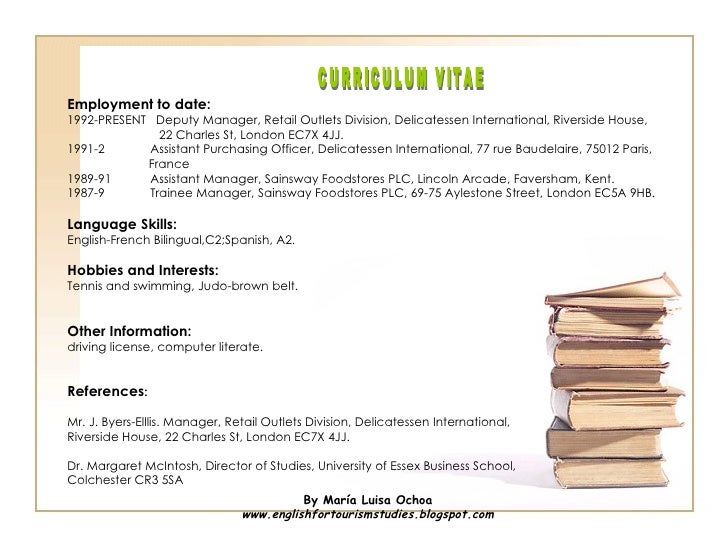 CURRICULUM VITAE

Employment to date:
1992-PRESENT Deputy Manager, Retail Outlets Division, Delicatessen International, Riverside House, 22 Charles St, London EC7X 4JJ.
1991-2 Assistant Purchasing Officer, Delicatessen International, 77 rue Baudelaire, 75012 Paris, France
1989-91 Assistant Manager, Sainsway Foodstores PLC, Lincoln Arcade, Faversham, Kent.
1987-9 Trainee Manager, Sainsway Foodstores PLC, 69-75 Aylestone Street, London EC5A 9HB.

Language Skills:
English-French Bilingual,C2;Spanish, A2.

Hobbies and Interests:
Tennis and swimming, Judo-brown belt.

Other Information:
driving license, computer literate.

References:

Mr. J. Byers-Elllis. Manager, Retail Outlets Division, Delicatessen International, Riverside House, 22 Charles St, London EC7X 4JJ.

Dr. Margaret McIntosh, Director of Studies, University of Essex Business School, Colchester CR3 5SA

By María Luisa Ochoa
www.englishfortourismstudies.blogspot.com